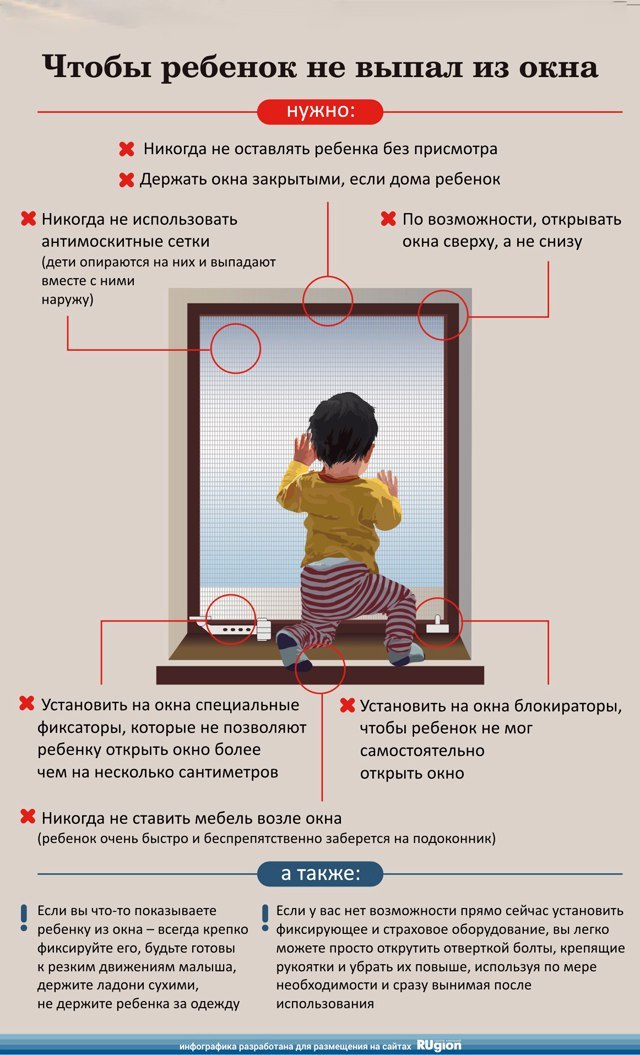 Чтобы ребенок не выпал из окна

нужно:

Никогда не оставлять ребенка без присмотра

Держать окна закрытыми, если дома ребенок

Никогда не использовать антимоскитные сетки
(дети опираются на них и выпадают вместе с ними наружу)

По возможности, открывать окна сверху, а не снизу

Установить на окна специальные фиксаторы, которые не позволяют ребенку открыть окно более чем на несколько сантиметров

Установить на окна блокираторы, чтобы ребенок не мог самостоятельно открыть окно

Никогда не ставить мебель возле окна
(ребенок очень быстро и беспрепятственно заберется на подоконник)

а также:

Если вы что-то показываете ребенку из окна – всегда крепко фиксируйте его, будьте готовы к резким движениям малыша, держите ладони сухими, не держите ребенка за одежду

Если у вас нет возможности прямо сейчас установить фиксирующее и страховое оборудование, вы легко можете просто открутить отверткой болты, крепящие рукоятки и убрать их повыше, используя по мере необходимости и сразу вынимая после использования

инфографика разработана для размещения на сайтах RUgion